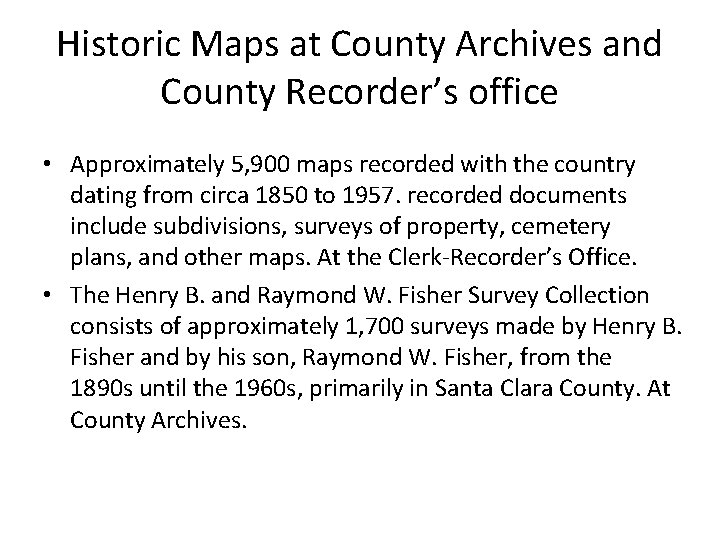 Historic Maps at County Archives and County Recorder's office

• Approximately 5,900 maps recorded with the country dating from circa 1850 to 1957. recorded documents include subdivisions, surveys of property, cemetery plans, and other maps. At the Clerk-Recorder's Office.

• The Henry B. and Raymond W. Fisher Survey Collection consists of approximately 1,700 surveys made by Henry B. Fisher and by his son, Raymond W. Fisher, from the 1890s until the 1960s, primarily in Santa Clara County. At County Archives.